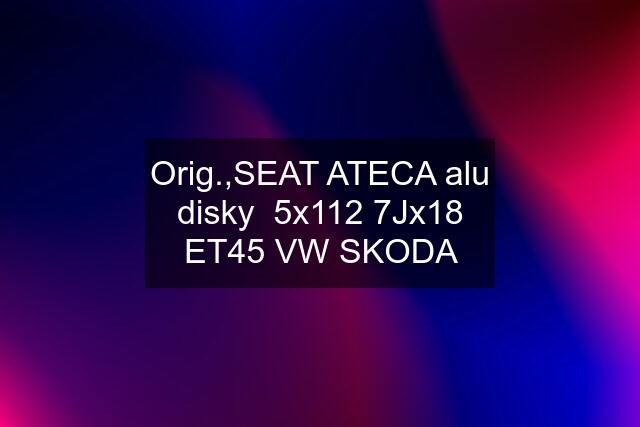 Orig.,SEAT ATECA alu disky  5x112 7Jx18 ET45 VW SKODA